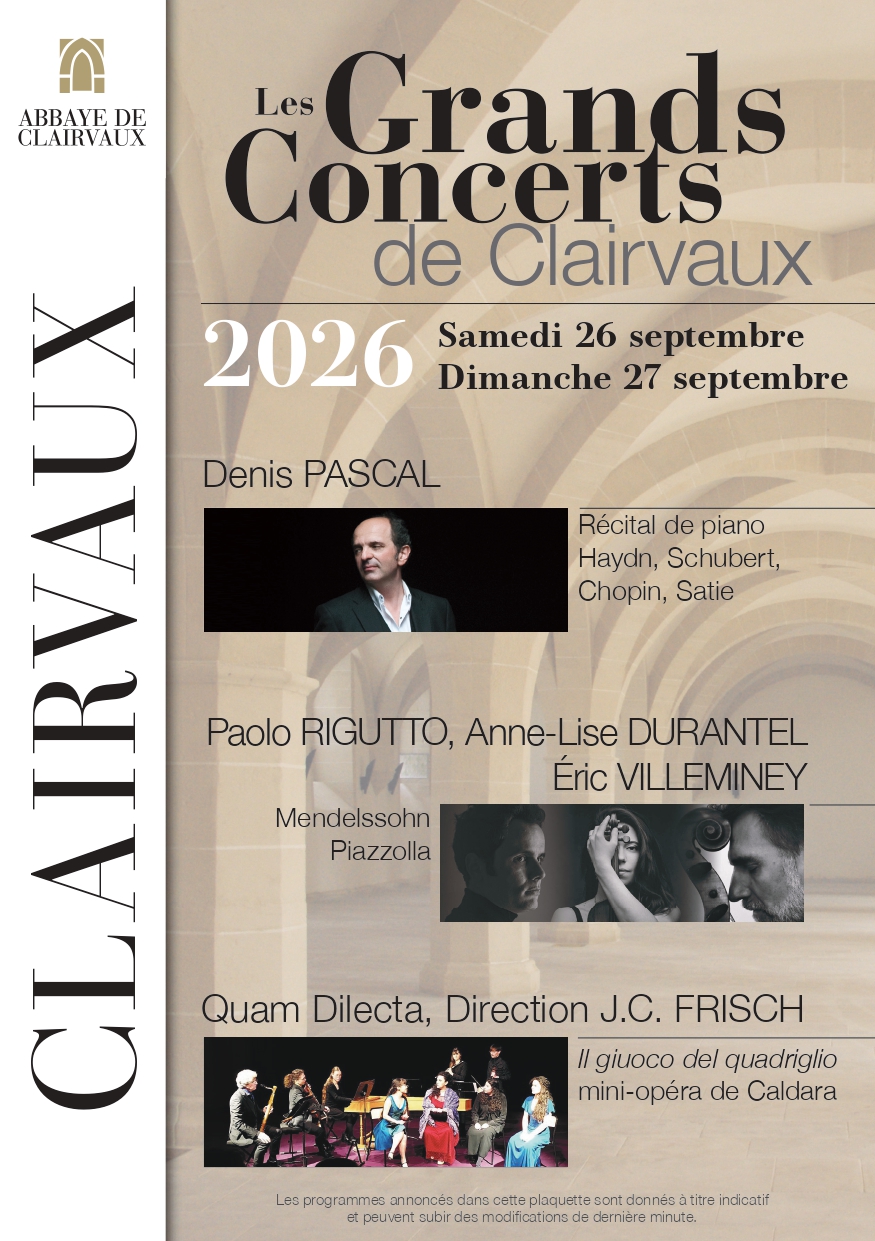 ABBAYE DE
CLAIRVAUX

CLAIRVAUX

Les Grands Concerts de Clairvaux

2026

Samedi 26 septembre
Dimanche 27 septembre

Denis PASCAL

Récital de piano
Haydn, Schubert,
Chopin, Satie

Paolo RIGUTTO, Anne-Lise DURANTEL
Éric VILLEMINEY

Mendelssohn
Piazzolla

Quam Dilecta, Direction J.C. FRISCH

Il giuoco del quadriglio
mini-opéra de Caldara

Les programmes annoncés dans cette plaquette sont donnés à titre indicatif et peuvent subir des modifications de dernière minute.